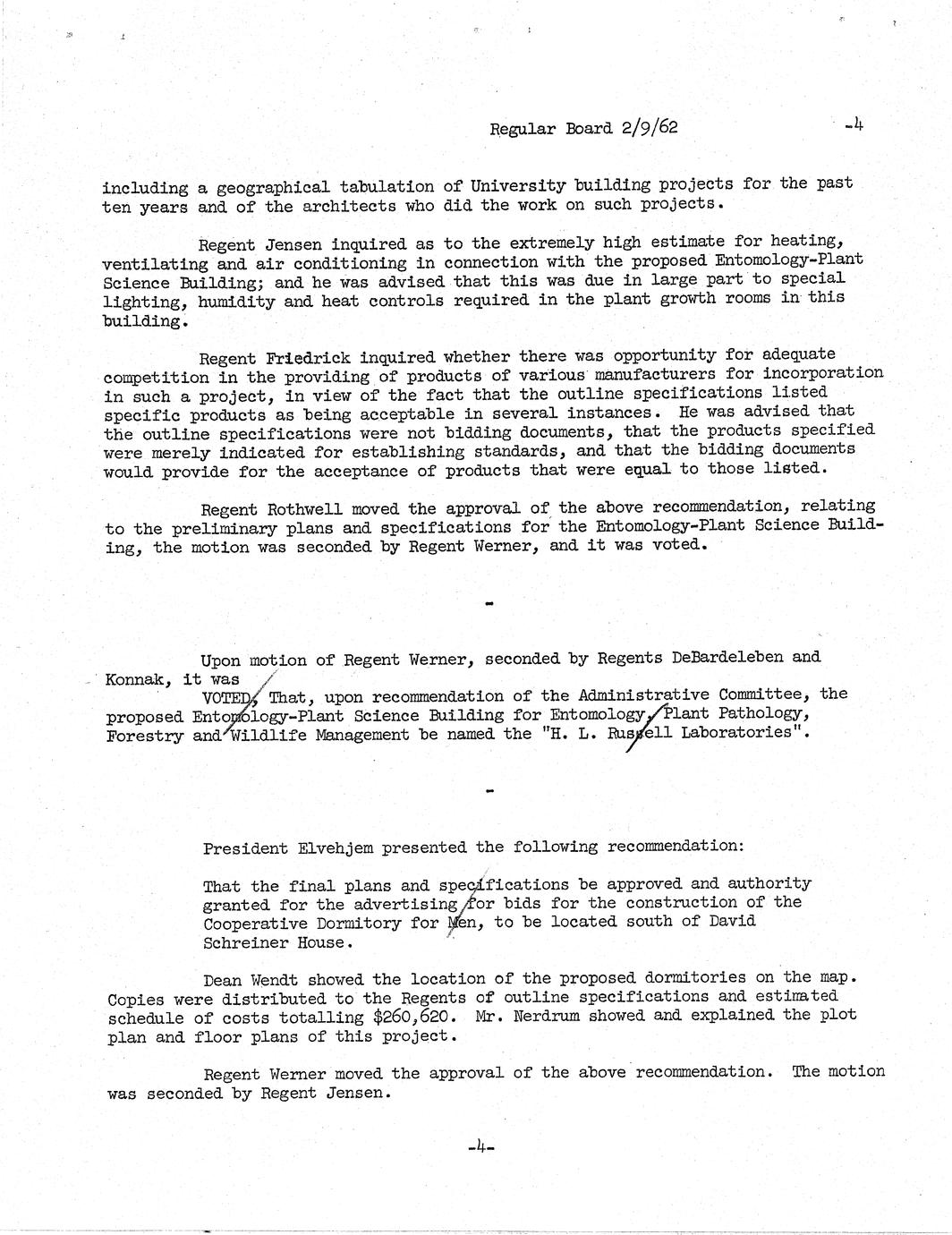 Regular Board 2/9/62 -4

including a geographical tabulation of University building projects for the past ten years and of the architects who did the work on such projects.

Regent Jensen inquired as to the extremely high estimate for heating, ventilating and air conditioning in connection with the proposed Entomology-Plant Science Building; and he was advised that this was due in large part to special lighting, humidity and heat controls required in the plant growth rooms in this building.

Regent Friedrick inquired whether there was opportunity for adequate competition in the providing of products of various manufacturers for incorporation in such a project, in view of the fact that the outline specifications listed specific products as being acceptable in several instances. He was advised that the outline specifications were not bidding documents, that the products specified were merely indicated for establishing standards, and that the bidding documents would provide for the acceptance of products that were equal to those listed.

Regent Rothwell moved the approval of the above recommendation, relating to the preliminary plans and specifications for the Entomology-Plant Science Building, the motion was seconded by Regent Werner, and it was voted.

-

Upon motion of Regent Werner, seconded by Regents DeBardeleben and Konnak, it was
VOTED, That, upon recommendation of the Administrative Committee, the proposed Entomology-Plant Science Building for Entomology, Plant Pathology, Forestry and Wildlife Management be named the "H. L. Russell Laboratories".

-

President Elvehjem presented the following recommendation:

That the final plans and specifications be approved and authority granted for the advertising for bids for the construction of the Cooperative Dormitory for Men, to be located south of David Schreiner House.

Dean Wendt showed the location of the proposed dormitories on the map. Copies were distributed to the Regents of outline specifications and estimated schedule of costs totalling $260,620. Mr. Nerdrum showed and explained the plot plan and floor plans of this project.

Regent Werner moved the approval of the above recommendation. The motion was seconded by Regent Jensen.

-4-